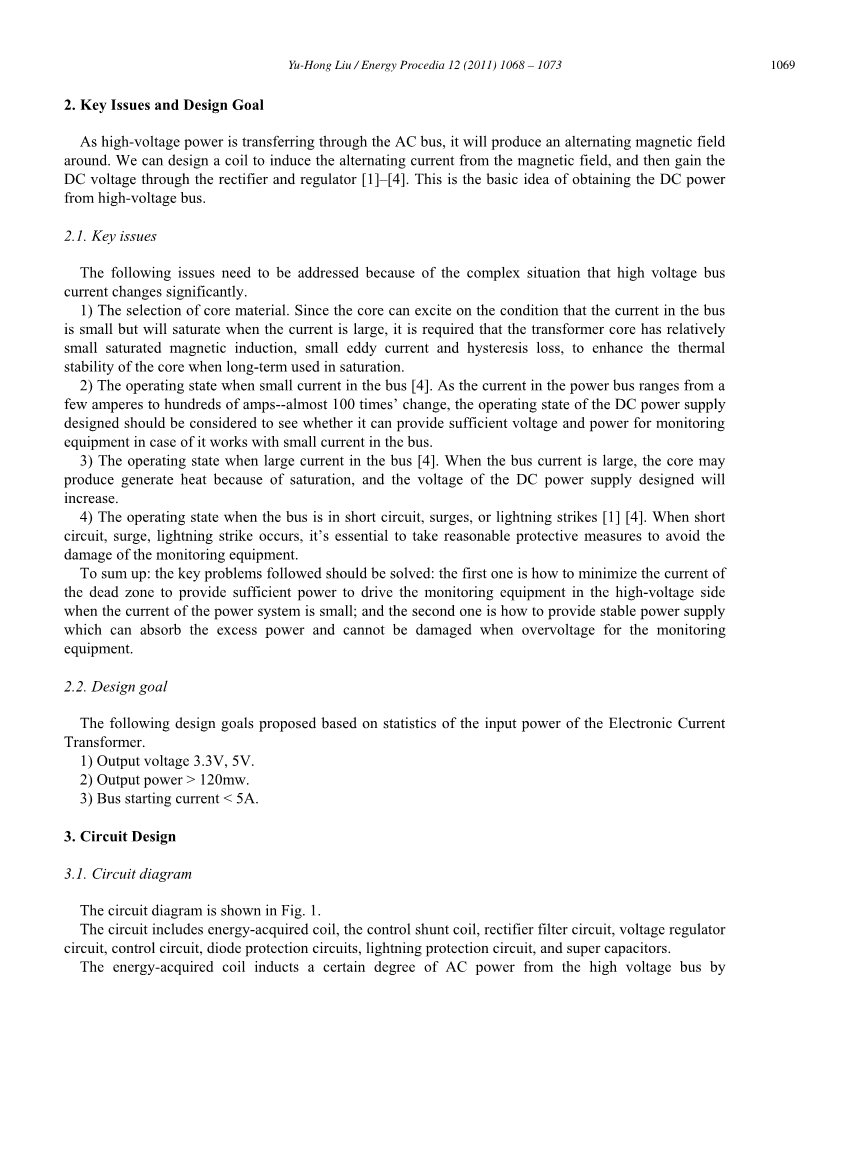 Yu-Hong Liu / Energy Procedia 12 (2011) 1068 – 1073 1069

2. Key Issues and Design Goal

As high-voltage power is transferring through the AC bus, it will produce an alternating magnetic field around. We can design a coil to induce the alternating current from the magnetic field, and then gain the DC voltage through the rectifier and regulator [1]–[4]. This is the basic idea of obtaining the DC power from high-voltage bus.

2.1. Key issues

The following issues need to be addressed because of the complex situation that high voltage bus current changes significantly.
1) The selection of core material. Since the core can excite on the condition that the current in the bus is small but will saturate when the current is large, it is required that the transformer core has relatively small saturated magnetic induction, small eddy current and hysteresis loss, to enhance the thermal stability of the core when long-term used in saturation.
2) The operating state when small current in the bus [4]. As the current in the power bus ranges from a few amperes to hundreds of amps--almost 100 times' change, the operating state of the DC power supply designed should be considered to see whether it can provide sufficient voltage and power for monitoring equipment in case of it works with small current in the bus.
3) The operating state when large current in the bus [4]. When the bus current is large, the core may produce generate heat because of saturation, and the voltage of the DC power supply designed will increase.
4) The operating state when the bus is in short circuit, surges, or lightning strikes [1] [4]. When short circuit, surge, lightning strike occurs, it's essential to take reasonable protective measures to avoid the damage of the monitoring equipment.
To sum up: the key problems followed should be solved: the first one is how to minimize the current of the dead zone to provide sufficient power to drive the monitoring equipment in the high-voltage side when the current of the power system is small; and the second one is how to provide stable power supply which can absorb the excess power and cannot be damaged when overvoltage for the monitoring equipment.

2.2. Design goal

The following design goals proposed based on statistics of the input power of the Electronic Current Transformer.
1) Output voltage 3.3V, 5V.
2) Output power > 120mw.
3) Bus starting current < 5A.

3. Circuit Design

3.1. Circuit diagram

The circuit diagram is shown in Fig. 1.
The circuit includes energy-acquired coil, the control shunt coil, rectifier filter circuit, voltage regulator circuit, control circuit, diode protection circuits, lightning protection circuit, and super capacitors.
The energy-acquired coil inducts a certain degree of AC power from the high voltage bus by